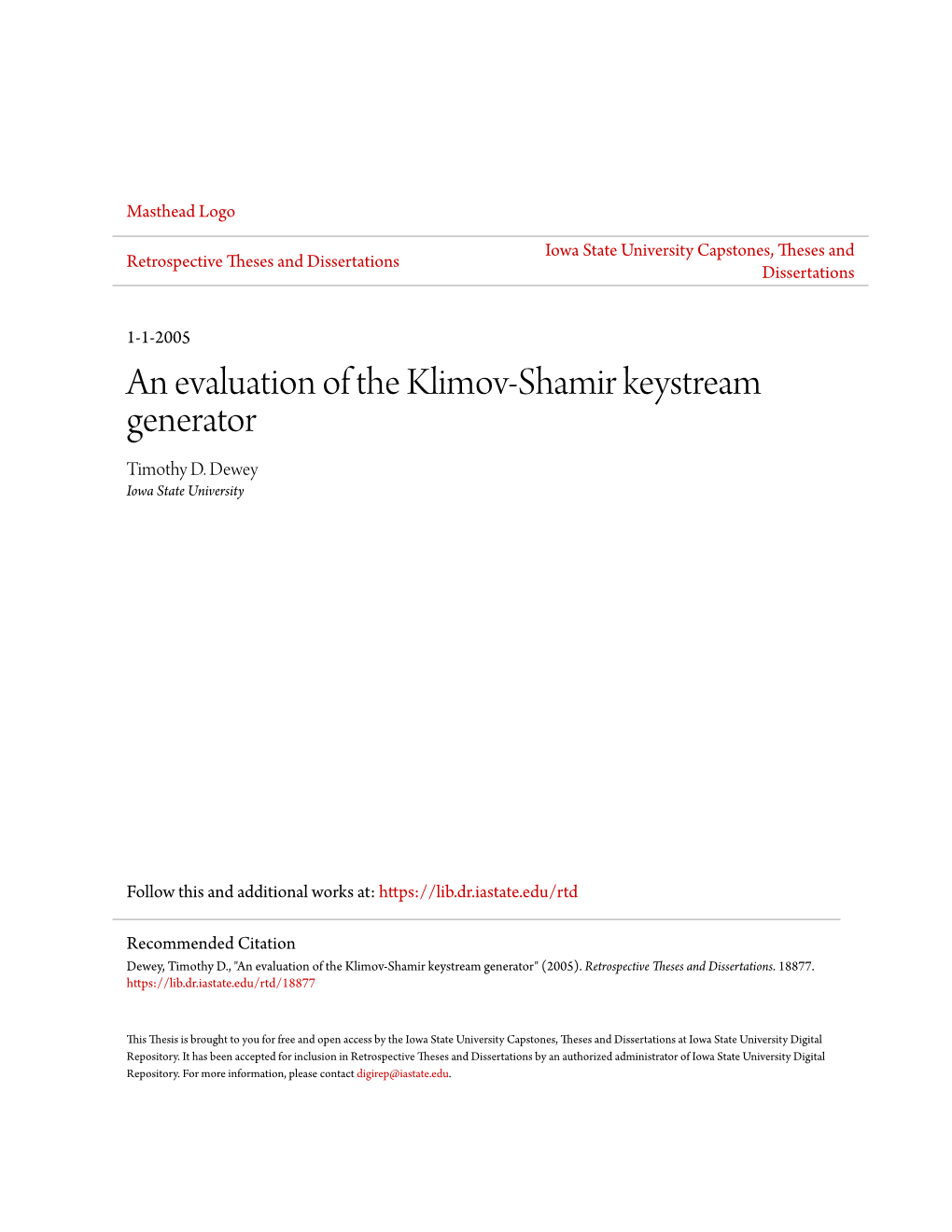 Masthead Logo

Retrospective Theses and Dissertations

Iowa State University Capstones, Theses and Dissertations

1-1-2005

An evaluation of the Klimov-Shamir keystream generator

Timothy D. Dewey
Iowa State University

Follow this and additional works at: https://lib.dr.iastate.edu/rtd

Recommended Citation
Dewey, Timothy D., "An evaluation of the Klimov-Shamir keystream generator" (2005). Retrospective Theses and Dissertations. 18877. https://lib.dr.iastate.edu/rtd/18877

This Thesis is brought to you for free and open access by the Iowa State University Capstones, Theses and Dissertations at Iowa State University Digital Repository. It has been accepted for inclusion in Retrospective Theses and Dissertations by an authorized administrator of Iowa State University Digital Repository. For more information, please contact digirep@iastate.edu.